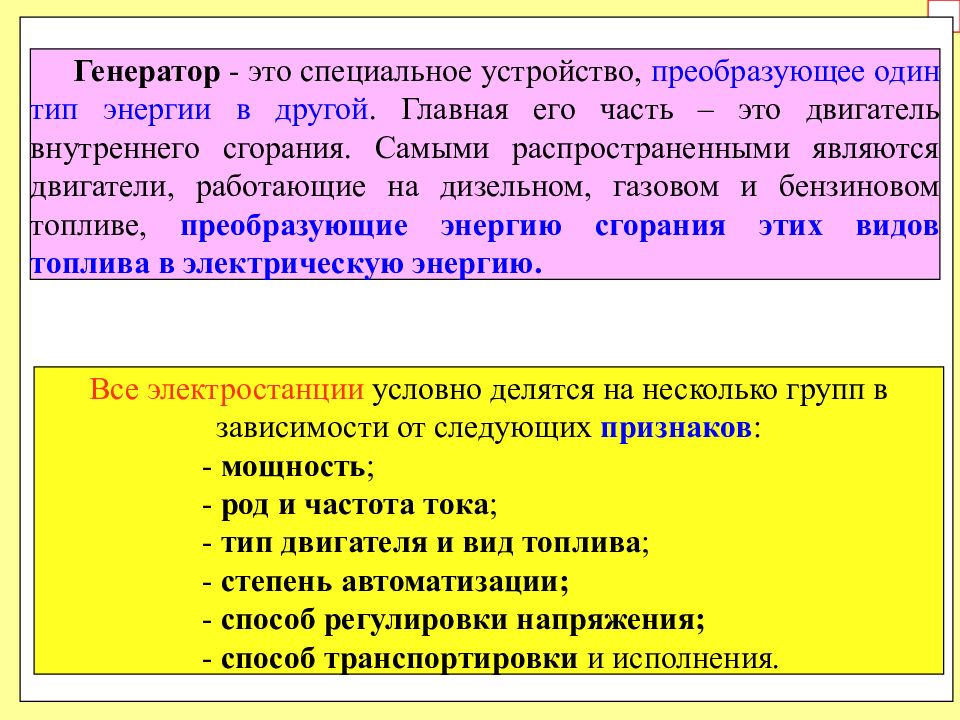 Генератор - это специальное устройство, преобразующее один тип энергии в другой. Главная его часть – это двигатель внутреннего сгорания. Самыми распространенными являются двигатели, работающие на дизельном, газовом и бензиновом топливе, преобразующие энергию сгорания этих видов топлива в электрическую энергию.

Все электростанции условно делятся на несколько групп в зависимости от следующих признаков:
- мощность;
- род и частота тока;
- тип двигателя и вид топлива;
- степень автоматизации;
- способ регулировки напряжения;
- способ транспортировки и исполнения.